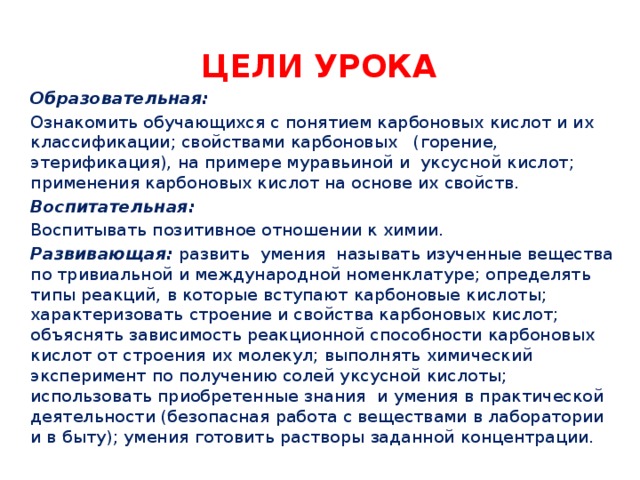 ЦЕЛИ УРОКА

Образовательная:

Ознакомить обучающихся с понятием карбоновых кислот и их классификации; свойствами карбоновых (горение, этерификация), на примере муравьиной и уксусной кислот; применения карбоновых кислот на основе их свойств.

Воспитательная:

Воспитывать позитивное отношении к химии.

Развивающая: развить умения называть изученные вещества по тривиальной и международной номенклатуре; определять типы реакций, в которые вступают карбоновые кислоты; характеризовать строение и свойства карбоновых кислот; объяснять зависимость реакционной способности карбоновых кислот от строения их молекул; выполнять химический эксперимент по получению солей уксусной кислоты; использовать приобретенные знания и умения в практической деятельности (безопасная работа с веществами в лаборатории и в быту); умения готовить растворы заданной концентрации.